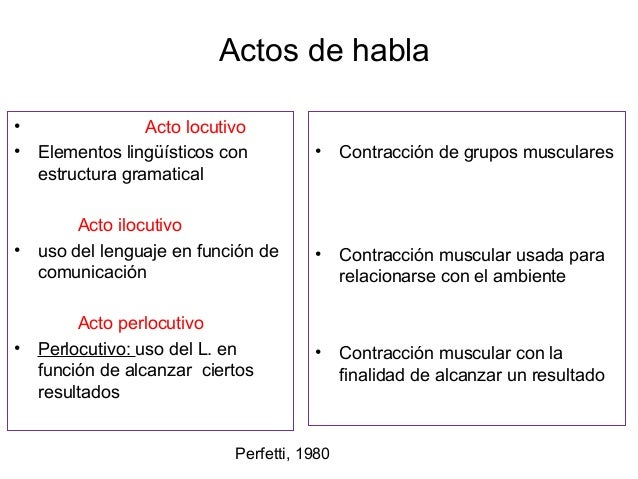 Actos de habla

•  Acto locutivo
• Elementos lingüísticos con estructura gramatical

Acto ilocutivo
• uso del lenguaje en función de comunicación

Acto perlocutivo
• Perlocutivo: uso del L. en función de alcanzar ciertos resultados

• Contracción de grupos musculares

• Contracción muscular usada para relacionarse con el ambiente

• Contracción muscular con la finalidad de alcanzar un resultado

Perfetti, 1980